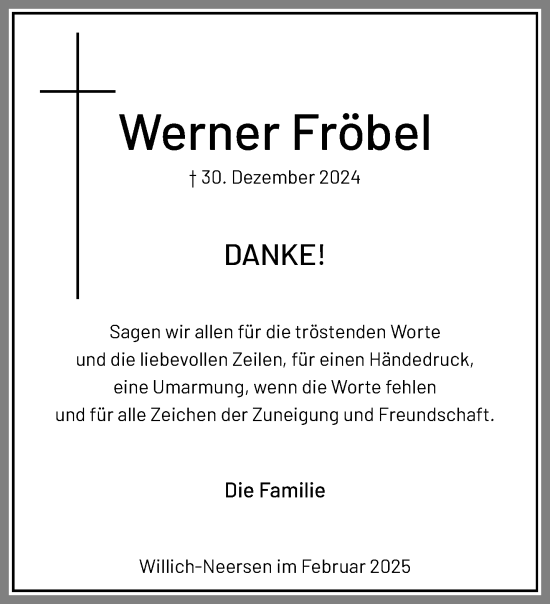 Werner Fröbel

† 30. Dezember 2024

DANKE!

Sagen wir allen für die tröstenden Worte und die liebevollen Zeilen, für einen Händedruck, eine Umarmung, wenn die Worte fehlen und für alle Zeichen der Zuneigung und Freundschaft.

Die Familie

Willich-Neersen im Februar 2025